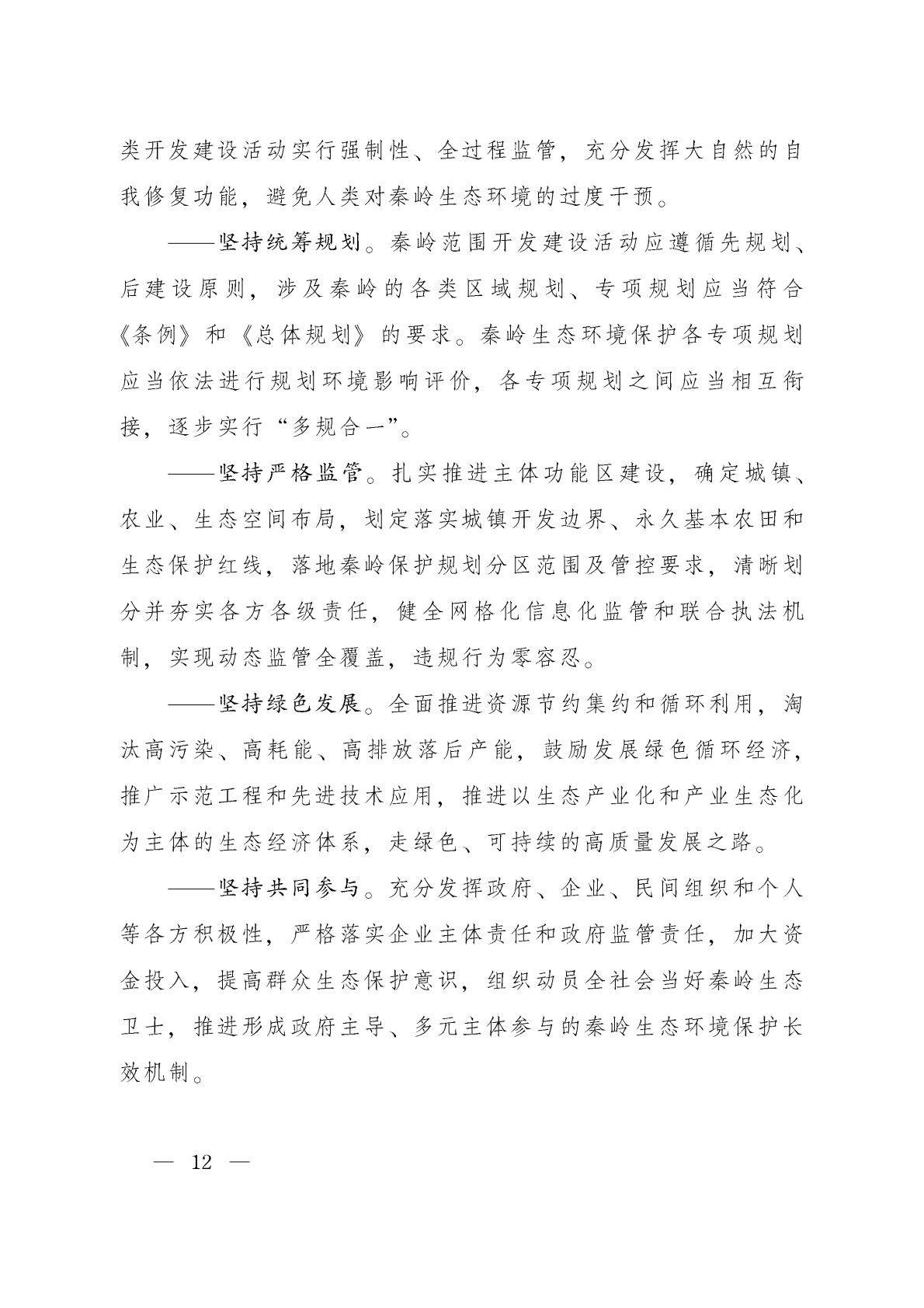 类开发建设活动实行强制性、全过程监管，充分发挥大自然的自我修复功能，避免人类对秦岭生态环境的过度干预。

——坚持统筹规划。秦岭范围开发建设活动应遵循先规划、后建设原则，涉及秦岭的各类区域规划、专项规划应当符合《条例》和《总体规划》的要求。秦岭生态环境保护各专项规划应当依法进行规划环境影响评价，各专项规划之间应当相互衔接，逐步实行“多规合一”。

——坚持严格监管。扎实推进主体功能区建设，确定城镇、农业、生态空间布局，划定落实城镇开发边界、永久基本农田和生态保护红线，落地秦岭保护规划分区范围及管控要求，清晰划分并夯实各方各级责任，健全网格化信息化监管和联合执法机制，实现动态监管全覆盖，违规行为零容忍。

——坚持绿色发展。全面推进资源节约集约和循环利用，淘汰高污染、高耗能、高排放落后产能，鼓励发展绿色循环经济，推广示范工程和先进技术应用，推进以生态产业化和产业生态化为主体的生态经济体系，走绿色、可持续的高质量发展之路。

——坚持共同参与。充分发挥政府、企业、民间组织和个人等各方积极性，严格落实企业主体责任和政府监管责任，加大资金投入，提高群众生态保护意识，组织动员全社会当好秦岭生态卫士，推进形成政府主导、多元主体参与的秦岭生态环境保护长效机制。

— 12 —